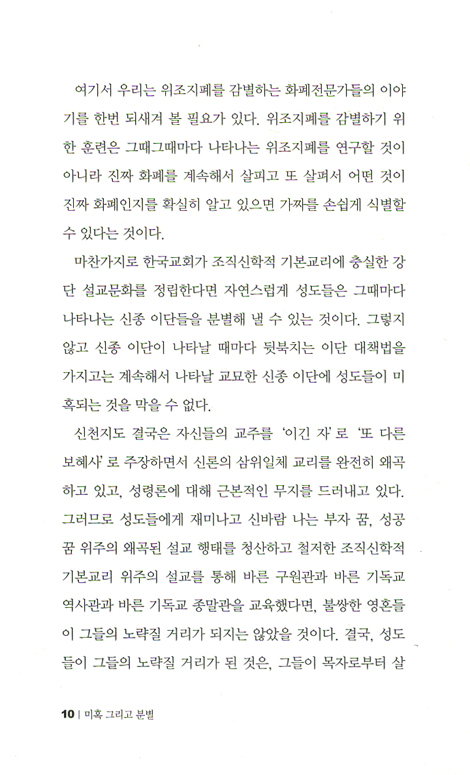 여기서 우리는 위조지폐를 감별하는 화폐전문가들의 이야기를 한번 되새겨 볼 필요가 있다. 위조지폐를 감별하기 위한 훈련은 그때그때마다 나타나는 위조지폐를 연구할 것이 아니라 진짜 화폐를 계속해서 살피고 또 살펴서 어떤 것이 진짜 화폐인지를 확실히 알고 있으면 가짜를 손쉽게 식별할 수 있다는 것이다.

마찬가지로 한국교회가 조직신학적 기본교리에 충실한 강단 설교문화를 정립한다면 자연스럽게 성도들은 그때마다 나타나는 신종 이단들을 분별해 낼 수 있는 것이다. 그렇지 않고 신종 이단이 나타날 때마다 뒷북치는 이단 대책법을 가지고는 계속해서 나타날 교묘한 신종 이단에 성도들이 미혹되는 것을 막을 수 없다.

신천지도 결국은 자신들의 교주를 '이긴 자'로 '또 다른 보혜사'로 주장하면서 신론의 삼위일체 교리를 완전히 왜곡하고 있고, 성령론에 대해 근본적인 무지를 드러내고 있다. 그러므로 성도들에게 재미나고 신바람 나는 부자 꿈, 성공 꿈 위주의 왜곡된 설교 행태를 청산하고 철저한 조직신학적 기본교리 위주의 설교를 통해 바른 구원관과 바른 기독교 역사관과 바른 기독교 종말관을 교육했다면, 불쌍한 영혼들이 그들의 노략질 거리가 되지는 않았을 것이다. 결국, 성도들이 그들의 노략질 거리가 된 것은, 그들이 목자로부터 살

10 | 미혹 그리고 분별